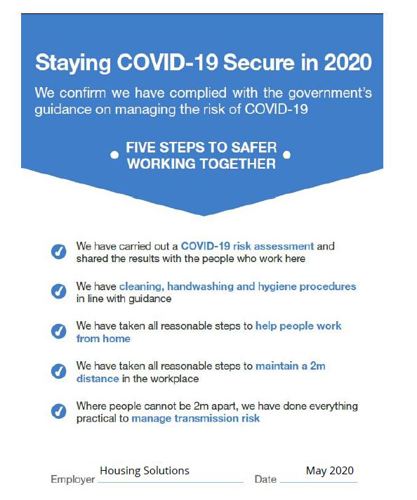 Staying COVID-19 Secure in 2020

We confirm we have complied with the government's guidance on managing the risk of COVID-19

FIVE STEPS TO SAFER WORKING TOGETHER

We have carried out a COVID-19 risk assessment and shared the results with the people who work here

We have cleaning, handwashing and hygiene procedures in line with guidance

We have taken all reasonable steps to help people work from home

We have taken all reasonable steps to maintain a 2m distance in the workplace

Where people cannot be 2m apart, we have done everything practical to manage transmission risk

Employer Housing Solutions Date May 2020